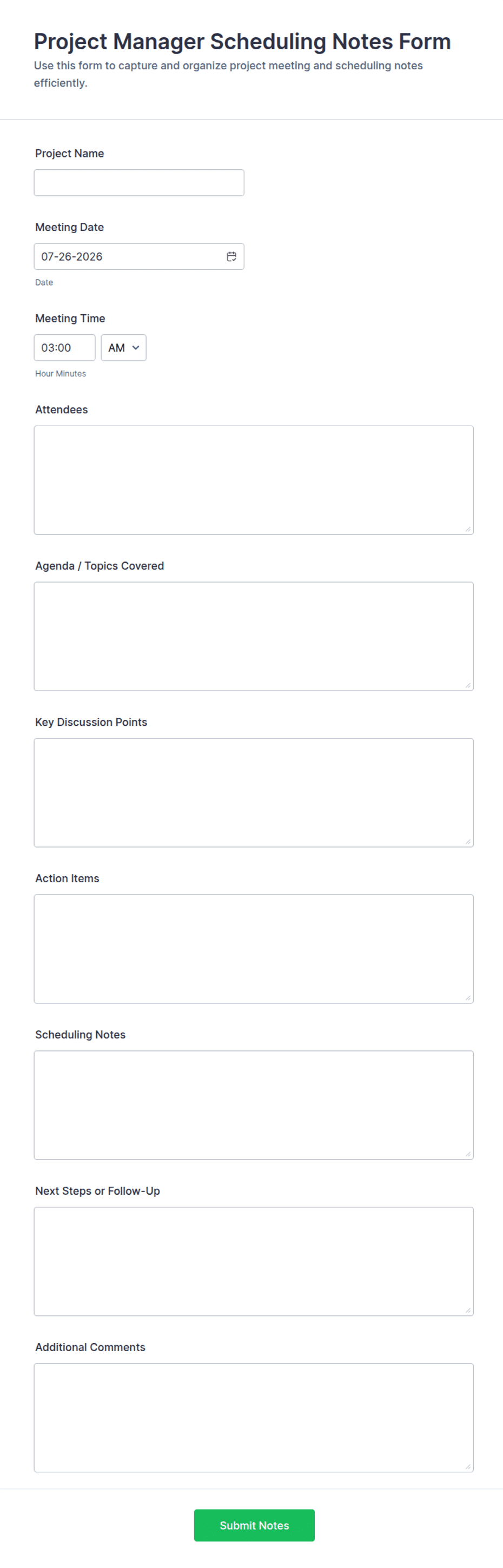 Project Manager Scheduling Notes Form

Use this form to capture and organize project meeting and scheduling notes efficiently.

Project Name

Meeting Date

07-26-2026

Date

Meeting Time

03:00

AM

Hour Minutes

Attendees

Agenda / Topics Covered

Key Discussion Points

Action Items

Scheduling Notes

Next Steps or Follow-Up

Additional Comments

Submit Notes